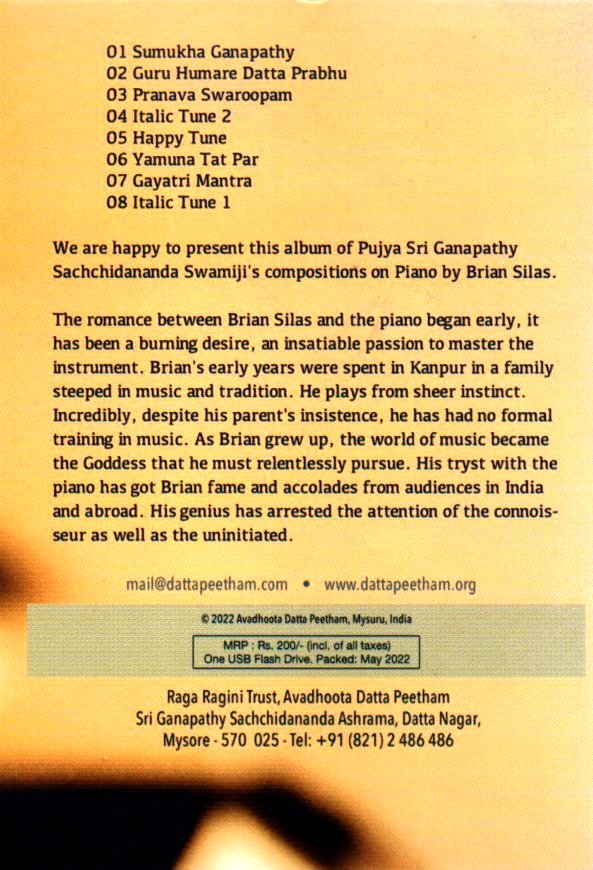 01 Sumukha Ganapathy
02 Guru Humare Datta Prabhu
03 Pranava Swaroopam
04 Italic Tune 2
05 Happy Tune
06 Yamuna Tat Par
07 Gayatri Mantra
08 Italic Tune 1

We are happy to present this album of Pujya Sri Ganapathy Sachchidananda Swamiji's compositions on Piano by Brian Silas.

The romance between Brian Silas and the piano began early, it has been a burning desire, an insatiable passion to master the instrument. Brian's early years were spent in Kanpur in a family steeped in music and tradition. He plays from sheer instinct. Incredibly, despite his parent's insistence, he has had no formal training in music. As Brian grew up, the world of music became the Goddess that he must relentlessly pursue. His tryst with the piano has got Brian fame and accolades from audiences in India and abroad. His genius has arrested the attention of the connoisseur as well as the uninitiated.

mail@dattapeetham.com • www.dattapeetham.org

© 2022 Avadhoota Datta Peetham, Mysuru, India

MRP : Rs. 200/- (incl. of all taxes)
One USB Flash Drive. Packed: May 2022

Raga Ragini Trust, Avadhoota Datta Peetham
Sri Ganapathy Sachchidananda Ashrama, Datta Nagar,
Mysore - 570 025 - Tel: +91 (821) 2 486 486